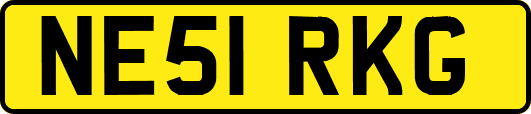 NE51 RKG